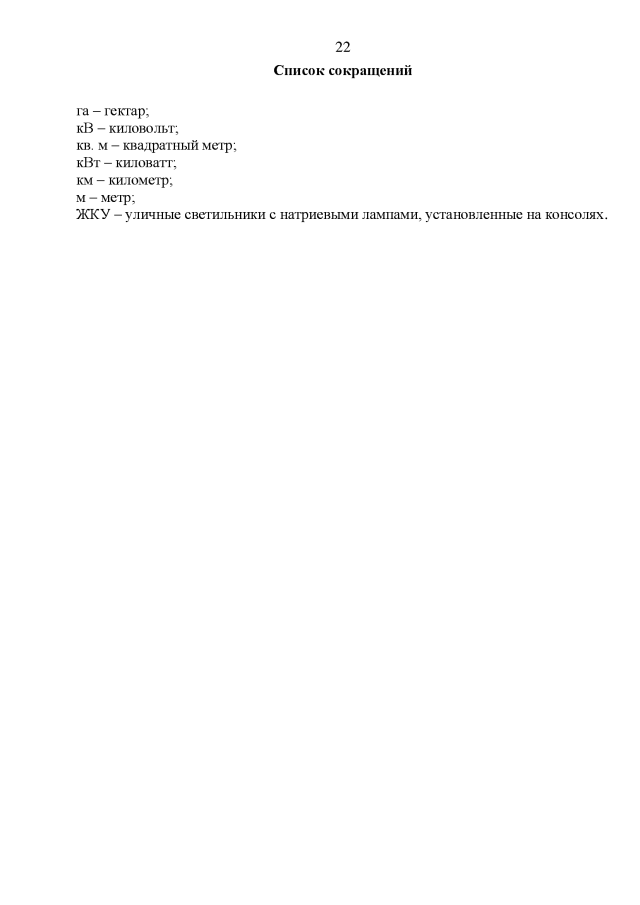 22

Список сокращений

га – гектар;
кВ – киловольт;
кв. м – квадратный метр;
кВт – киловатт;
км – километр;
м – метр;
ЖКУ – уличные светильники с натриевыми лампами, установленные на консолях.